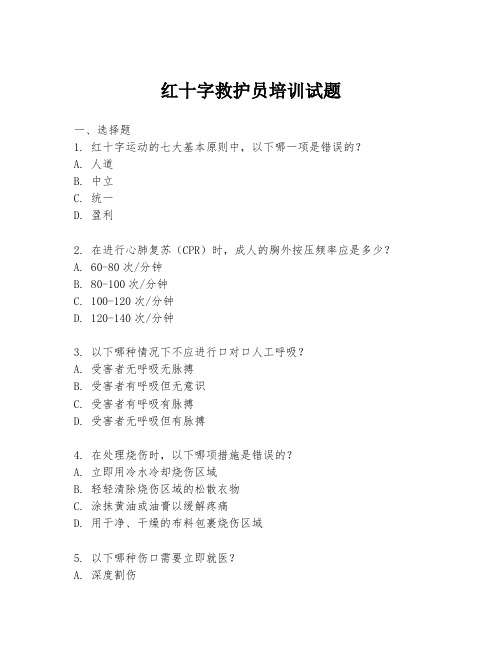 红十字救护员培训试题

一、选择题
1. 红十字运动的七大基本原则中，以下哪一项是错误的？
A. 人道
B. 中立
C. 统一
D. 盈利

2. 在进行心肺复苏（CPR）时，成人的胸外按压频率应是多少？
A. 60-80 次/分钟
B. 80-100 次/分钟
C. 100-120 次/分钟
D. 120-140 次/分钟

3. 以下哪种情况下不应进行口对口人工呼吸？
A. 受害者无呼吸无脉搏
B. 受害者有呼吸但无意识
C. 受害者有呼吸有脉搏
D. 受害者无呼吸但有脉搏

4. 在处理烧伤时，以下哪项措施是错误的？
A. 立即用冷水冷却烧伤区域
B. 轻轻清除烧伤区域的松散衣物
C. 涂抹黄油或油膏以缓解疼痛
D. 用干净、干燥的布料包裹烧伤区域

5. 以下哪种伤口需要立即就医？
A. 深度割伤